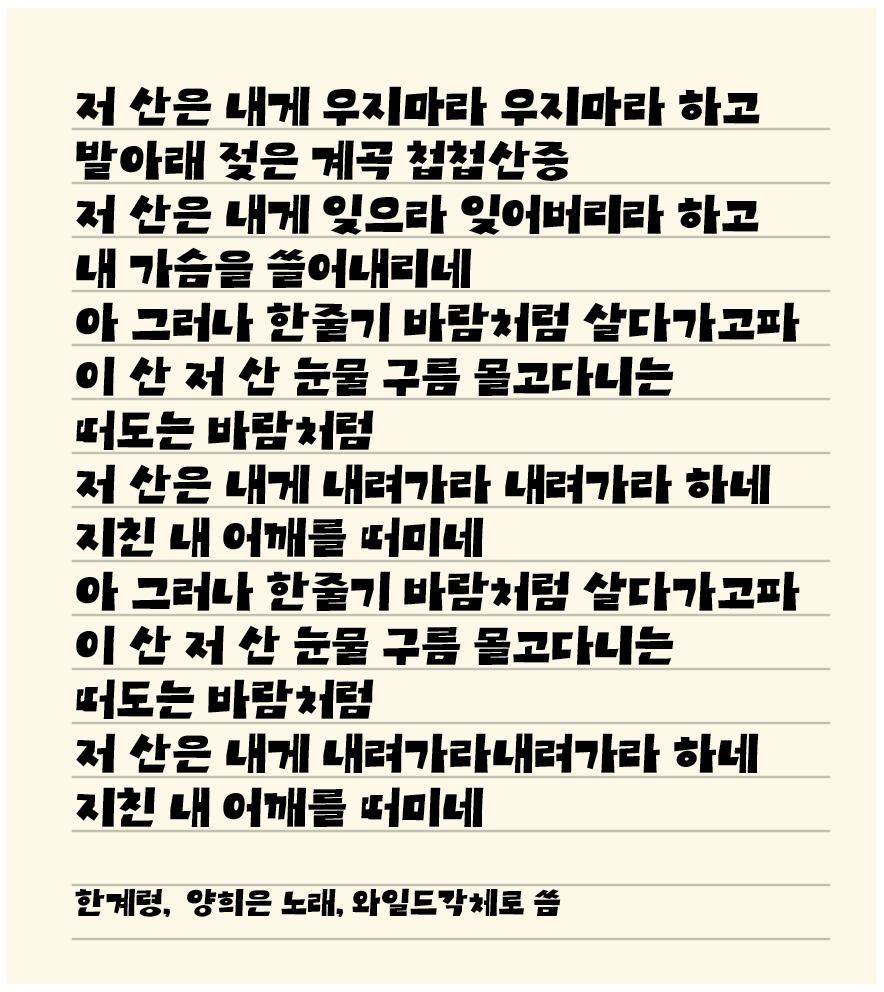 저 산은 내게 우지마라 우지마라 하고
발아래 젖은 계곡 첩첩산중
저 산은 내게 잊으라 잊어버리라 하고
내 가슴을 쓸어내리네
아 그러나 한줄기 바람처럼 살다가고파
이 산 저 산 눈물 구름 몰고다니는
떠도는 바람처럼
저 산은 내게 내려가라 내려가라 하네
지친 내 어깨를 떠미네
아 그러나 한줄기 바람처럼 살다가고파
이 산 저 산 눈물 구름 몰고다니는
떠도는 바람처럼
저 산은 내게 내려가라내려가라 하네
지친 내 어깨를 떠미네

한계령, 양희은 노래, 와일드각체로 씀